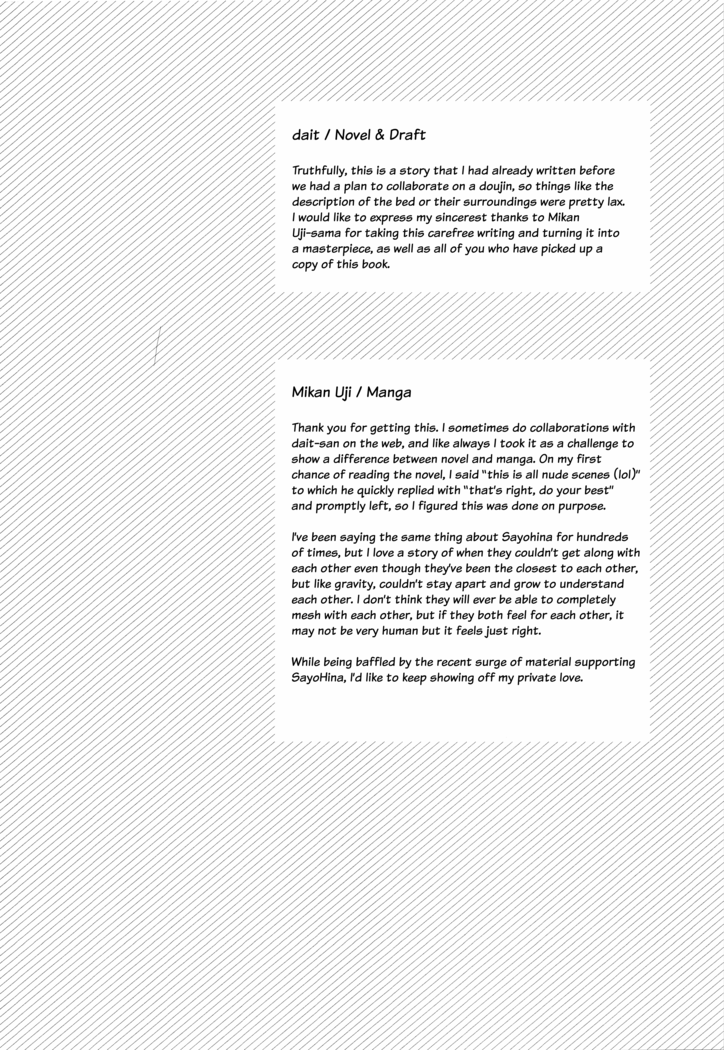 dait / Novel & Draft

Truthfully, this is a story that I had already written before we had a plan to collaborate on a doujin, so things like the description of the bed or their surroundings were pretty lax. I would like to express my sincerest thanks to Mikan Uji-sama for taking this carefree writing and turning it into a masterpiece, as well as all of you who have picked up a copy of this book.

Mikan Uji / Manga

Thank you for getting this. I sometimes do collaborations with dait-san on the web, and like always I took it as a challenge to show a difference between novel and manga. On my first chance of reading the novel, I said "this is all nude scenes (lol)" to which he quickly replied with "that's right, do your best" and promptly left, so I figured this was done on purpose.

I've been saying the same thing about Sayohina for hundreds of times, but I love a story of when they couldn't get along with each other even though they've been the closest to each other, but like gravity, couldn't stay apart and grow to understand each other. I don't think they will ever be able to completely mesh with each other, but if they both feel for each other, it may not be very human but it feels just right.

While being baffled by the recent surge of material supporting SayoHina, I'd like to keep showing off my private love.